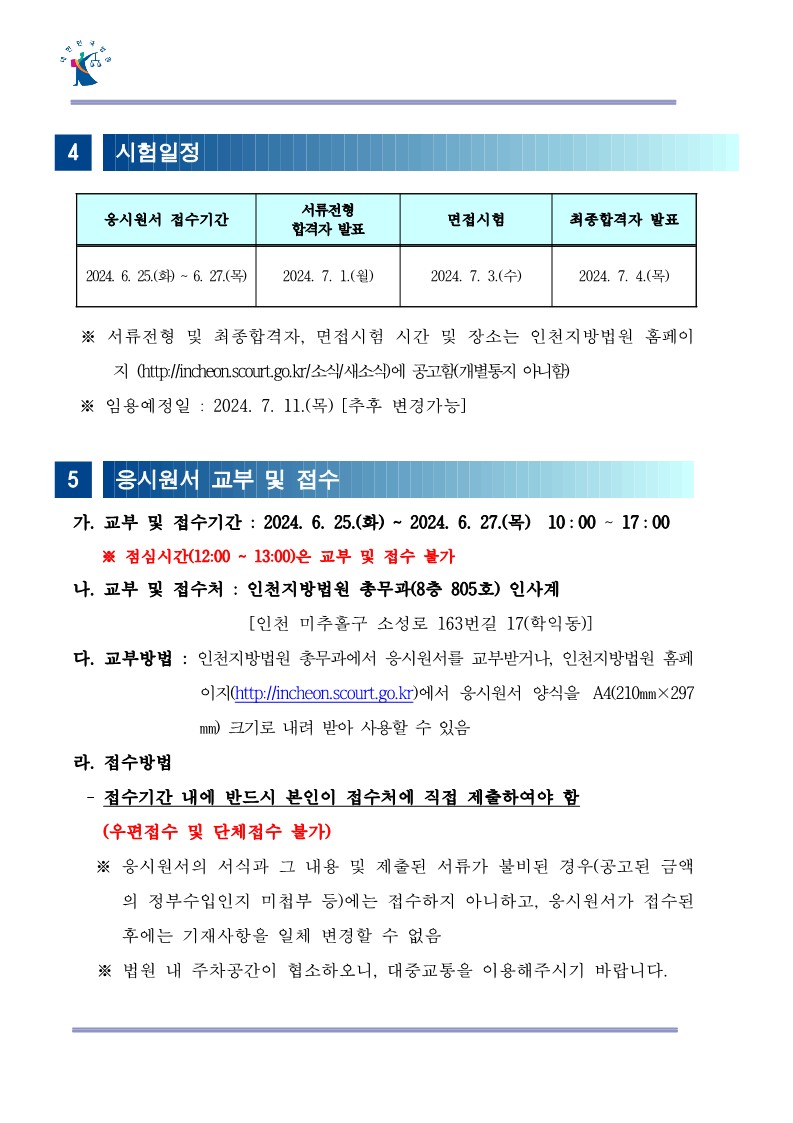 대한민국법원

4 시험일정

| 응시원서 접수기간 | 서류전형 합격자 발표 | 면접시험 | 최종합격자 발표 |
|---|---|---|---|
| 2024. 6. 25.(화) ~ 6. 27.(목) | 2024. 7. 1.(월) | 2024. 7. 3.(수) | 2024. 7. 4.(목) |

※ 서류전형 및 최종합격자, 면접시험 시간 및 장소는 인천지방법원 홈페이지 (http://incheon.scourt.go.kr/소식/새소식)에 공고함(개별통지 아니함)

※ 임용예정일 : 2024. 7. 11.(목) [추후 변경가능]

5 응시원서 교부 및 접수

가. 교부 및 접수기간 : 2024. 6. 25.(화) ~ 2024. 6. 27.(목) 10 : 00 ~ 17 : 00

※ 점심시간(12:00 ~ 13:00)은 교부 및 접수 불가

나. 교부 및 접수처 : 인천지방법원 총무과(8층 805호) 인사계

[인천 미추홀구 소성로 163번길 17(학익동)]

다. 교부방법 : 인천지방법원 총무과에서 응시원서를 교부받거나, 인천지방법원 홈페이지(http://incheon.scourt.go.kr)에서 응시원서 양식을 A4(210㎜×297㎜) 크기로 내려 받아 사용할 수 있음

라. 접수방법

- 접수기간 내에 반드시 본인이 접수처에 직접 제출하여야 함

(우편접수 및 단체접수 불가)

※ 응시원서의 서식과 그 내용 및 제출된 서류가 불비된 경우(공고된 금액의 정부수입인지 미첩부 등)에는 접수하지 아니하고, 응시원서가 접수된 후에는 기재사항을 일체 변경할 수 없음

※ 법원 내 주차공간이 협소하오니, 대중교통을 이용해주시기 바랍니다.